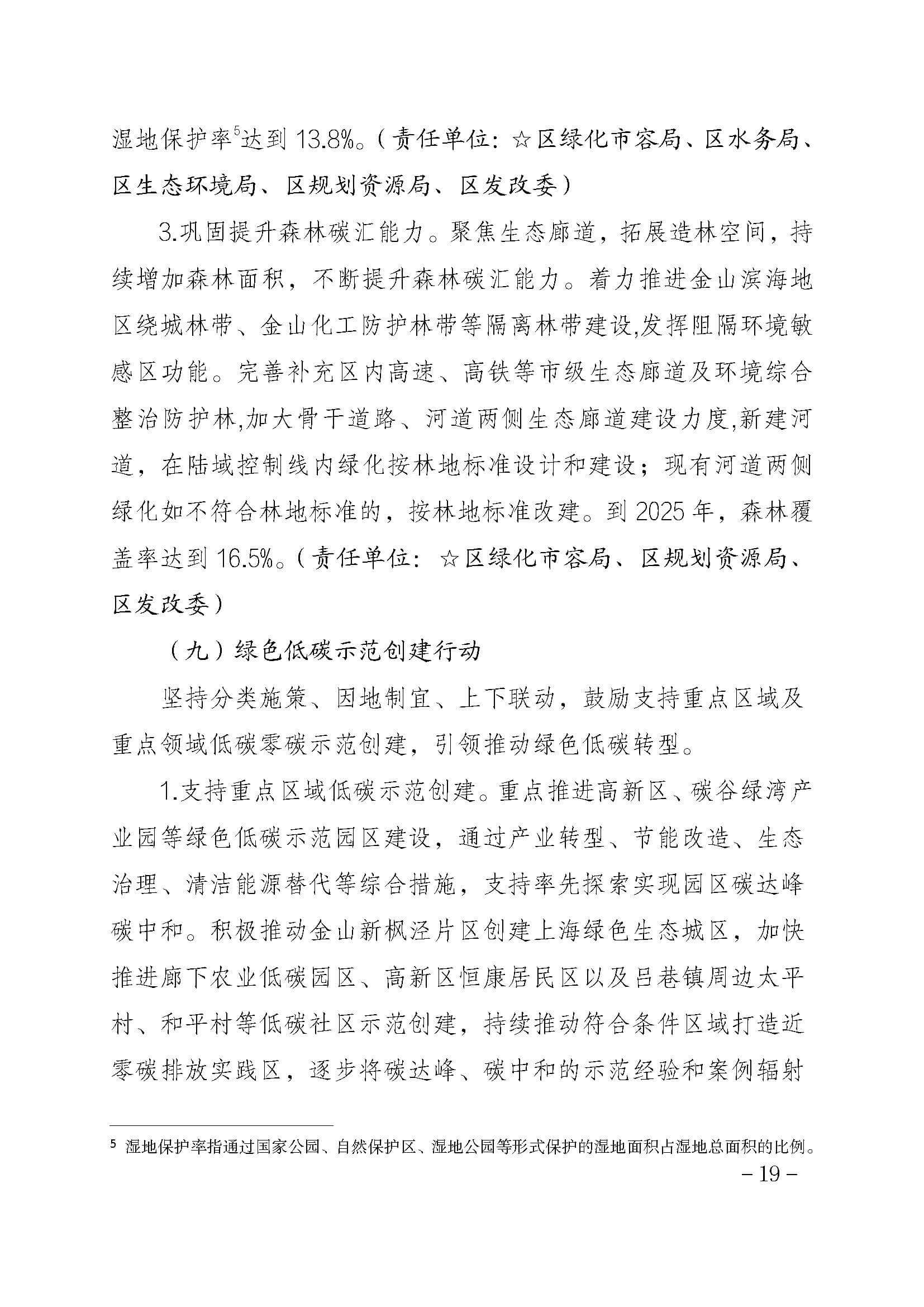 湿地保护率$^5$达到 13.8%。（责任单位：☆区绿化市容局、区水务局、区生态环境局、区规划资源局、区发改委）

3.巩固提升森林碳汇能力。聚焦生态廊道，拓展造林空间，持续增加森林面积，不断提升森林碳汇能力。着力推进金山滨海地区绕城林带、金山化工防护林带等隔离林带建设,发挥阻隔环境敏感区功能。完善补充区内高速、高铁等市级生态廊道及环境综合整治防护林,加大骨干道路、河道两侧生态廊道建设力度,新建河道，在陆域控制线内绿化按林地标准设计和建设；现有河道两侧绿化如不符合林地标准的，按林地标准改建。到 2025 年，森林覆盖率达到 16.5%。（责任单位：☆区绿化市容局、区规划资源局、区发改委）

（九）绿色低碳示范创建行动

坚持分类施策、因地制宜、上下联动，鼓励支持重点区域及重点领域低碳零碳示范创建，引领推动绿色低碳转型。

1.支持重点区域低碳示范创建。重点推进高新区、碳谷绿湾产业园等绿色低碳示范园区建设，通过产业转型、节能改造、生态治理、清洁能源替代等综合措施，支持率先探索实现园区碳达峰碳中和。积极推动金山新枫泾片区创建上海绿色生态城区，加快推进廊下农业低碳园区、高新区恒康居民区以及吕巷镇周边太平村、和平村等低碳社区示范创建，持续推动符合条件区域打造近零碳排放实践区，逐步将碳达峰、碳中和的示范经验和案例辐射

$^5$ 湿地保护率指通过国家公园、自然保护区、湿地公园等形式保护的湿地面积占湿地总面积的比例。

－19－